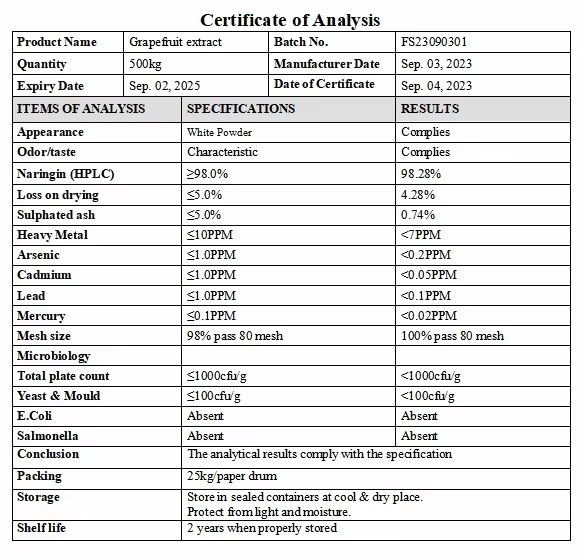 Certificate of Analysis

| Product Name | Grapefruit extract | Batch No. | FS23090301 |
|---|---|---|---|
| Quantity | 500kg | Manufacturer Date | Sep. 03, 2023 |
| Expiry Date | Sep. 02, 2025 | Date of Certificate | Sep. 04, 2023 |

| ITEMS OF ANALYSIS | SPECIFICATIONS | RESULTS |
|---|---|---|
| Appearance | White Powder | Complies |
| Odor/taste | Characteristic | Complies |
| Naringin (HPLC) | ≥98.0% | 98.28% |
| Loss on drying | ≤5.0% | 4.28% |
| Sulphated ash | ≤5.0% | 0.74% |
| Heavy Metal | ≤10PPM | <7PPM |
| Arsenic | ≤1.0PPM | <0.2PPM |
| Cadmium | ≤1.0PPM | <0.05PPM |
| Lead | ≤1.0PPM | <0.1PPM |
| Mercury | ≤0.1PPM | <0.02PPM |
| Mesh size | 98% pass 80 mesh | 100% pass 80 mesh |
| Microbiology | | |
| Total plate count | ≤1000cfu/g | <1000cfu/g |
| Yeast & Mould | ≤100cfu/g | <100cfu/g |
| E.Coli | Absent | Absent |
| Salmonella | Absent | Absent |
| Conclusion | The analytical results comply with the specification | |
| Packing | 25kg/paper drum | |
| Storage | Store in sealed containers at cool & dry place. Protect from light and moisture. | |
| Shelf life | 2 years when properly stored | |